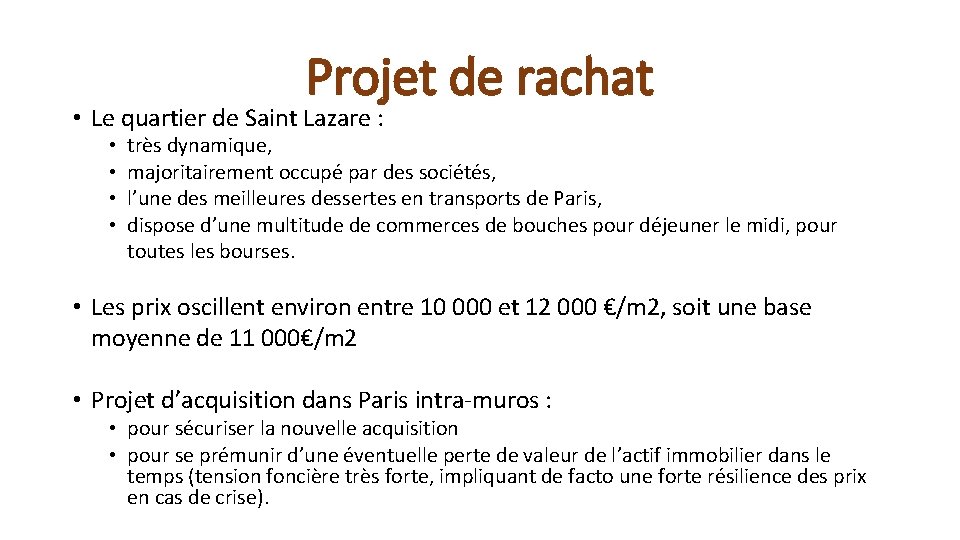 Projet de rachat

• Le quartier de Saint Lazare :
  • très dynamique,
  • majoritairement occupé par des sociétés,
  • l'une des meilleures dessertes en transports de Paris,
  • dispose d'une multitude de commerces de bouches pour déjeuner le midi, pour toutes les bourses.

• Les prix oscillent environ entre 10 000 et 12 000 €/m2, soit une base moyenne de 11 000€/m2

• Projet d'acquisition dans Paris intra-muros :
  • pour sécuriser la nouvelle acquisition
  • pour se prémunir d'une éventuelle perte de valeur de l'actif immobilier dans le temps (tension foncière très forte, impliquant de facto une forte résilience des prix en cas de crise).